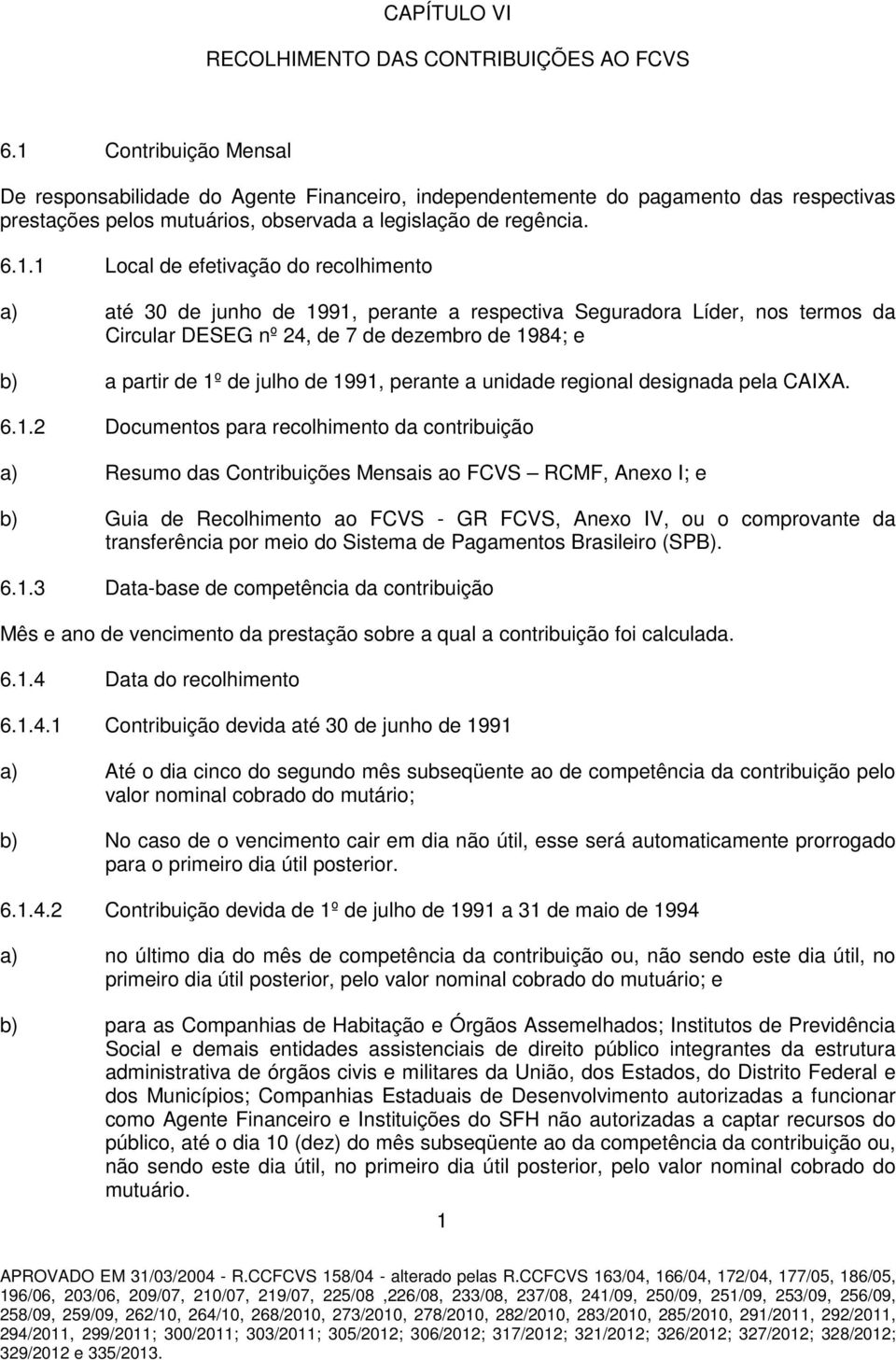 CAPÍTULO VI

RECOLHIMENTO DAS CONTRIBUIÇÕES AO FCVS

6.1 Contribuição Mensal

De responsabilidade do Agente Financeiro, independentemente do pagamento das respectivas prestações pelos mutuários, observada a legislação de regência.

6.1.1 Local de efetivação do recolhimento

a) até 30 de junho de 1991, perante a respectiva Seguradora Líder, nos termos da Circular DESEG nº 24, de 7 de dezembro de 1984; e

b) a partir de 1º de julho de 1991, perante a unidade regional designada pela CAIXA.

6.1.2 Documentos para recolhimento da contribuição

a) Resumo das Contribuições Mensais ao FCVS – RCMF, Anexo I; e

b) Guia de Recolhimento ao FCVS - GR FCVS, Anexo IV, ou o comprovante da transferência por meio do Sistema de Pagamentos Brasileiro (SPB).

6.1.3 Data-base de competência da contribuição

Mês e ano de vencimento da prestação sobre a qual a contribuição foi calculada.

6.1.4 Data do recolhimento

6.1.4.1 Contribuição devida até 30 de junho de 1991

a) Até o dia cinco do segundo mês subseqüente ao de competência da contribuição pelo valor nominal cobrado do mutário;

b) No caso de o vencimento cair em dia não útil, esse será automaticamente prorrogado para o primeiro dia útil posterior.

6.1.4.2 Contribuição devida de 1º de julho de 1991 a 31 de maio de 1994

a) no último dia do mês de competência da contribuição ou, não sendo este dia útil, no primeiro dia útil posterior, pelo valor nominal cobrado do mutuário; e

b) para as Companhias de Habitação e Órgãos Assemelhados; Institutos de Previdência Social e demais entidades assistenciais de direito público integrantes da estrutura administrativa de órgãos civis e militares da União, dos Estados, do Distrito Federal e dos Municípios; Companhias Estaduais de Desenvolvimento autorizadas a funcionar como Agente Financeiro e Instituições do SFH não autorizadas a captar recursos do público, até o dia 10 (dez) do mês subseqüente ao da competência da contribuição ou, não sendo este dia útil, no primeiro dia útil posterior, pelo valor nominal cobrado do mutuário.

1

APROVADO EM 31/03/2004 - R.CCFCVS 158/04 - alterado pelas R.CCFCVS 163/04, 166/04, 172/04, 177/05, 186/05, 196/06, 203/06, 209/07, 210/07, 219/07, 225/08 ,226/08, 233/08, 237/08, 241/09, 250/09, 251/09, 253/09, 256/09, 258/09, 259/09, 262/10, 264/10, 268/2010, 273/2010, 278/2010, 282/2010, 283/2010, 285/2010, 291/2011, 292/2011, 294/2011, 299/2011; 300/2011; 303/2011; 305/2012; 306/2012; 317/2012; 321/2012; 326/2012; 327/2012; 328/2012; 329/2012 e 335/2013.